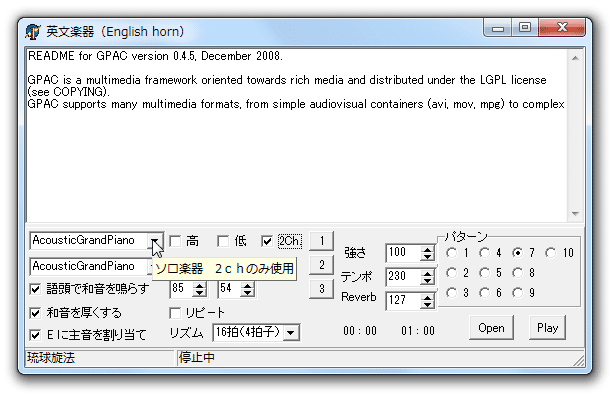 英文楽器（English horn）

README for GPAC version 0.4.5, December 2008.

GPAC is a multimedia framework oriented towards rich media and distributed under the LGPL license (see COPYING).
GPAC supports many multimedia formats, from simple audiovisual containers (avi, mov, mpg) to complex

AcousticGrandPiano
高
低
2Ch
1
AcousticGrandPiano
ソロ楽器　２ｃｈのみ使用
2
語頭で和音を鳴らす
85
54
3
和音を厚くする
リピート
Ｅに主音を割り当て
リズム
16拍(4拍子)
強さ
100
テンポ
230
Reverb
127
パターン
1
4
7
10
2
5
8
3
6
9
00 : 00
01 : 00
Open
Play
琉球旋法
停止中